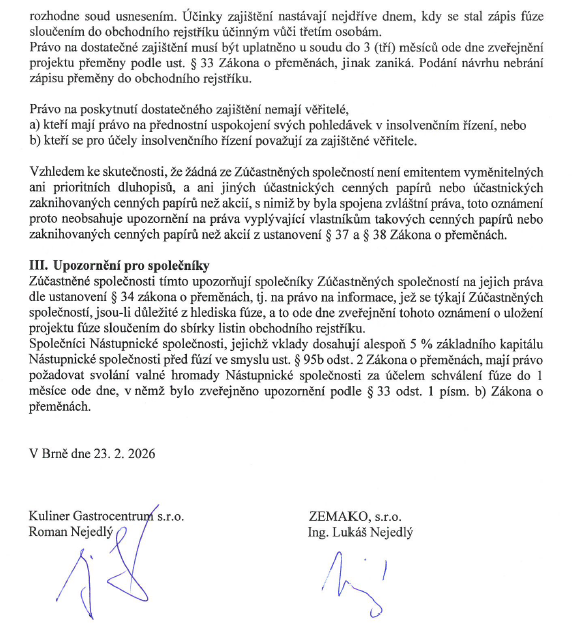 rozhodne soud usnesením. Účinky zajištění nastávají nejdříve dnem, kdy se stal zápis fúze sloučením do obchodního rejstříku účinným vůči třetím osobám.
Právo na dostatečné zajištění musí být uplatněno u soudu do 3 (tří) měsíců ode dne zveřejnění projektu přeměny podle ust. § 33 Zákona o přeměnách, jinak zaniká. Podání návrhu nebrání zápisu přeměny do obchodního rejstříku.

Právo na poskytnutí dostatečného zajištění nemají věřitelé,
a) kteří mají právo na přednostní uspokojení svých pohledávek v insolvenčním řízení, nebo
b) kteří se pro účely insolvenčního řízení považují za zajištěné věřitele.

Vzhledem ke skutečnosti, že žádná ze Zúčastněných společností není emitentem vyměnitelných ani prioritních dluhopisů, a ani jiných účastnických cenných papírů nebo účastnických zaknihovaných cenných papírů než akcií, s nimiž by byla spojena zvláštní práva, toto oznámení proto neobsahuje upozornění na práva vyplývající vlastníkům takových cenných papírů nebo zaknihovaných cenných papírů než akcií z ustanovení § 37 a § 38 Zákona o přeměnách.

III. Upozornění pro společníky
Zúčastněné společnosti tímto upozorňují společníky Zúčastněných společností na jejich práva dle ustanovení § 34 zákona o přeměnách, tj. na právo na informace, jež se týkají Zúčastněných společností, jsou-li důležité z hlediska fúze, a to ode dne zveřejnění tohoto oznámení o uložení projektu fúze sloučením do sbírky listin obchodního rejstříku.
Společníci Nástupnické společnosti, jejichž vklady dosahují alespoň 5 % základního kapitálu Nástupnické společnosti před fúzí ve smyslu ust. § 95b odst. 2 Zákona o přeměnách, mají právo požadovat svolání valné hromady Nástupnické společnosti za účelem schválení fúze do 1 měsíce ode dne, v němž bylo zveřejněno upozornění podle § 33 odst. 1 písm. b) Zákona o přeměnách.

V Brně dne 23. 2. 2026

Kuliner Gastrocentrum s.r.o.
Roman Nejedlý

ZEMAKO, s.r.o.
Ing. Lukáš Nejedlý